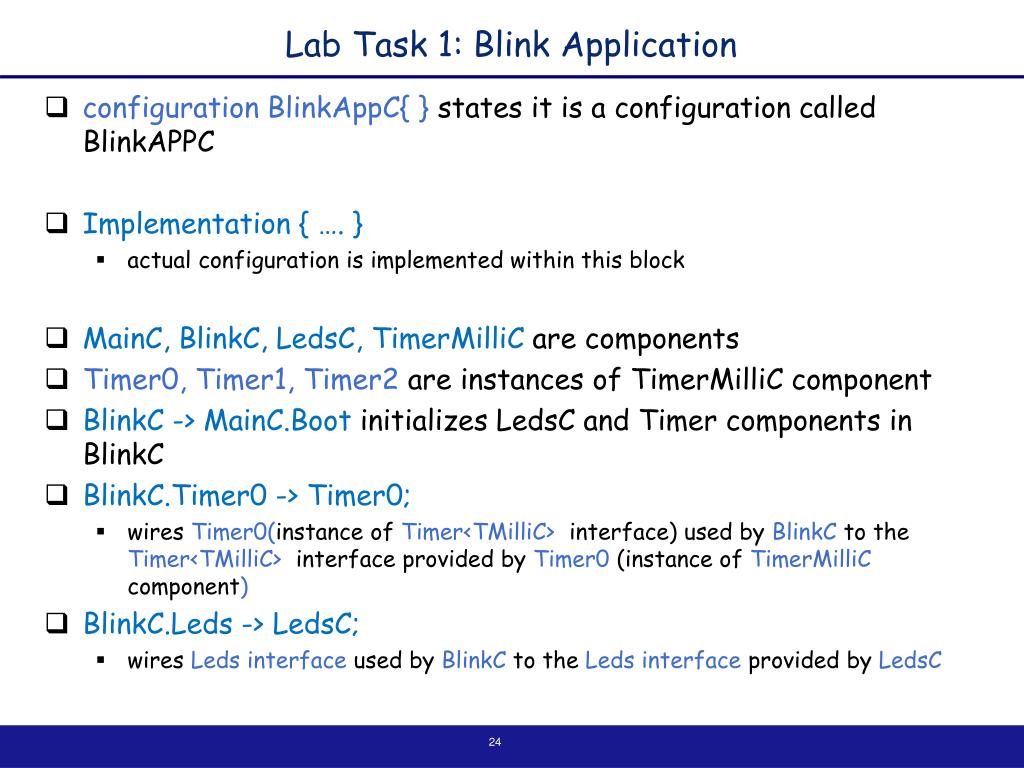 Lab Task 1: Blink Application

❑ configuration BlinkAppC{ } states it is a configuration called BlinkAPPC

❑ Implementation { …. }
▪ actual configuration is implemented within this block

❑ MainC, BlinkC, LedsC, TimerMilliC are components
❑ Timer0, Timer1, Timer2 are instances of TimerMilliC component
❑ BlinkC -> MainC.Boot initializes LedsC and Timer components in BlinkC
❑ BlinkC.Timer0 -> Timer0;
▪ wires Timer0(instance of Timer<TMilliC> interface) used by BlinkC to the Timer<TMilliC> interface provided by Timer0 (instance of TimerMilliC component)
❑ BlinkC.Leds -> LedsC;
▪ wires Leds interface used by BlinkC to the Leds interface provided by LedsC

24